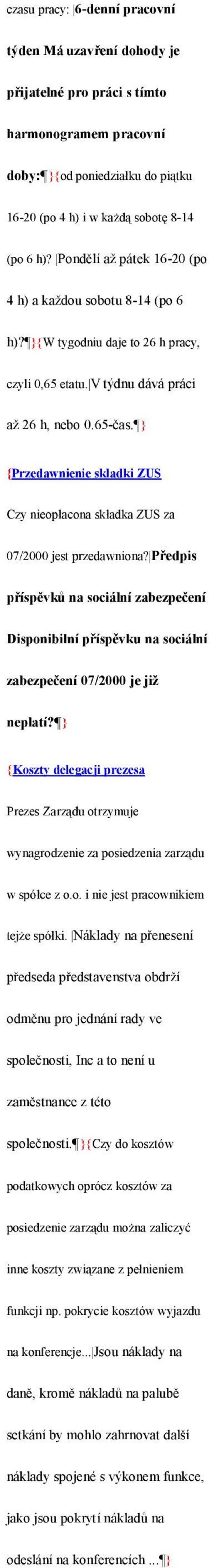 czasu pracy: |6-denní pracovní týden Má uzavření dohody je přijatelné pro práci s tímto harmonogramem pracovní doby:¶}{od poniedziałku do piątku 16-20 (po 4 h) i w każdą sobotę 8-14 (po 6 h)? |Pondělí až pátek 16-20 (po 4 h) a každou sobotu 8-14 (po 6 h)?¶}{W tygodniu daje to 26 h pracy, czyli 0,65 etatu.|V týdnu dává práci až 26 h, nebo 0.65-čas.¶}

{Przedawnienie składki ZUS

Czy nieopłacona składka ZUS za 07/2000 jest przedawniona?|Předpis příspěvků na sociální zabezpečení Disponibilní příspěvku na sociální zabezpečení 07/2000 je již neplatí?¶}

{Koszty delegacji prezesa

Prezes Zarządu otrzymuje wynagrodzenie za posiedzenia zarządu w spółce z o.o. i nie jest pracownikiem tejże spółki. |Náklady na přenesení předseda představenstva obdrží odměnu pro jednání rady ve společnosti, Inc a to není u zaměstnance z této společnosti.¶}{Czy do kosztów podatkowych oprócz kosztów za posiedzenie zarządu można zaliczyć inne koszty związane z pełnieniem funkcji np. pokrycie kosztów wyjazdu na konferencje...|Jsou náklady na daně, kromě nákladů na palubě setkání by mohlo zahrnovat další náklady spojené s výkonem funkce, jako jsou pokrytí nákladů na odeslání na konferencích ...¶}